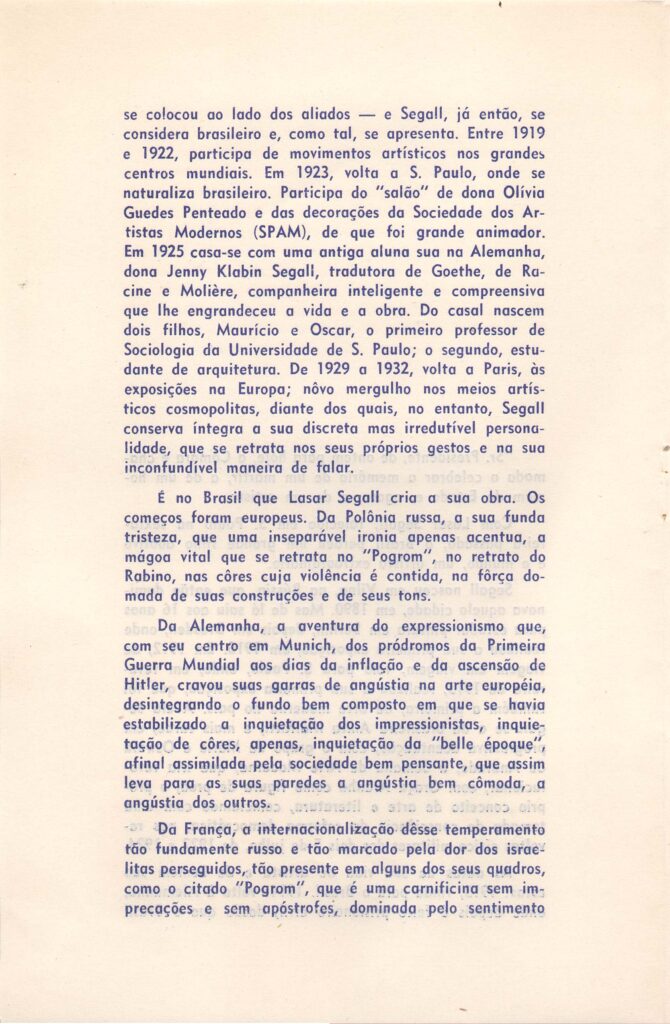 se colocou ao lado dos aliados — e Segall, já então, se considera brasileiro e, como tal, se apresenta. Entre 1919 e 1922, participa de movimentos artísticos nos grandes centros mundiais. Em 1923, volta a S. Paulo, onde se naturaliza brasileiro. Participa do "salão" de dona Olívia Guedes Penteado e das decorações da Sociedade dos Artistas Modernos (SPAM), de que foi grande animador. Em 1925 casa-se com uma antiga aluna sua na Alemanha, dona Jenny Klabin Segall, tradutora de Goethe, de Racine e Molière, companheira inteligente e compreensiva que lhe engrandeceu a vida e a obra. Do casal nascem dois filhos, Maurício e Oscar, o primeiro professor de Sociologia da Universidade de S. Paulo; o segundo, estudante de arquitetura. De 1929 a 1932, volta a Paris, às exposições na Europa; nôvo mergulho nos meios artísticos cosmopolitas, diante dos quais, no entanto, Segall conserva íntegra a sua discreta mas irredutível personalidade, que se retrata nos seus próprios gestos e na sua inconfundível maneira de falar.

É no Brasil que Lasar Segall cria a sua obra. Os começos foram europeus. Da Polônia russa, a sua funda tristeza, que uma inseparável ironia apenas acentua, a mágoa vital que se retrata no "Pogrom", no retrato do Rabino, nas côres cuja violência é contida, na fôrça domada de suas construções e de seus tons.

Da Alemanha, a aventura do expressionismo que, com seu centro em Munich, dos pródromos da Primeira Guerra Mundial aos dias da inflação e da ascensão de Hitler, cravou suas garras de angústia na arte européia, desintegrando o fundo bem composto em que se havia estabilizado a inquietação dos impressionistas, inquietação de côres, apenas, inquietação da "belle époque", afinal assimilada pela sociedade bem pensante, que assim leva para as suas paredes a angústia bem cômoda, a angústia dos outros.

Da França, a internacionalização dêsse temperamento tão fundamente russo e tão marcado pela dor dos israelitas perseguidos, tão presente em alguns dos seus quadros, como o citado "Pogrom", que é uma carnificina sem imprecações e sem apóstrofes, dominada pelo sentimento